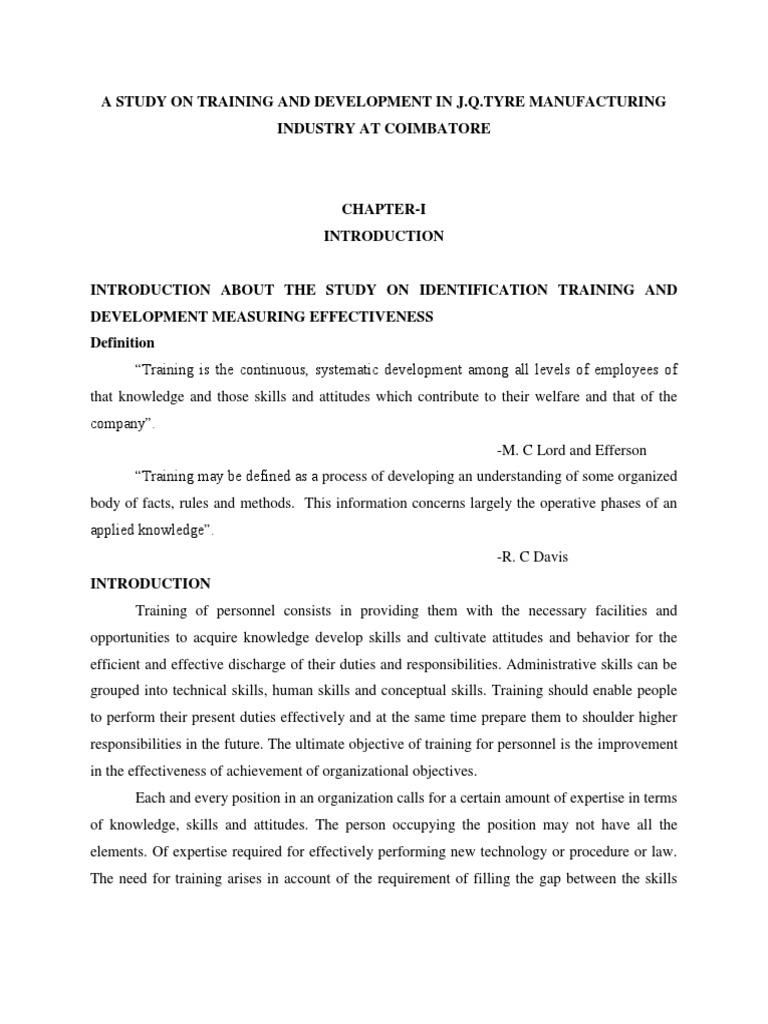 A STUDY ON TRAINING AND DEVELOPMENT IN J.Q.TYRE MANUFACTURING INDUSTRY AT COIMBATORE

CHAPTER-I
INTRODUCTION

INTRODUCTION ABOUT THE STUDY ON IDENTIFICATION TRAINING AND DEVELOPMENT MEASURING EFFECTIVENESS

Definition

"Training is the continuous, systematic development among all levels of employees of that knowledge and those skills and attitudes which contribute to their welfare and that of the company".

-M. C Lord and Efferson

"Training may be defined as a process of developing an understanding of some organized body of facts, rules and methods. This information concerns largely the operative phases of an applied knowledge".

-R. C Davis

INTRODUCTION

Training of personnel consists in providing them with the necessary facilities and opportunities to acquire knowledge develop skills and cultivate attitudes and behavior for the efficient and effective discharge of their duties and responsibilities. Administrative skills can be grouped into technical skills, human skills and conceptual skills. Training should enable people to perform their present duties effectively and at the same time prepare them to shoulder higher responsibilities in the future. The ultimate objective of training for personnel is the improvement in the effectiveness of achievement of organizational objectives.

Each and every position in an organization calls for a certain amount of expertise in terms of knowledge, skills and attitudes. The person occupying the position may not have all the elements. Of expertise required for effectively performing new technology or procedure or law. The need for training arises in account of the requirement of filling the gap between the skills